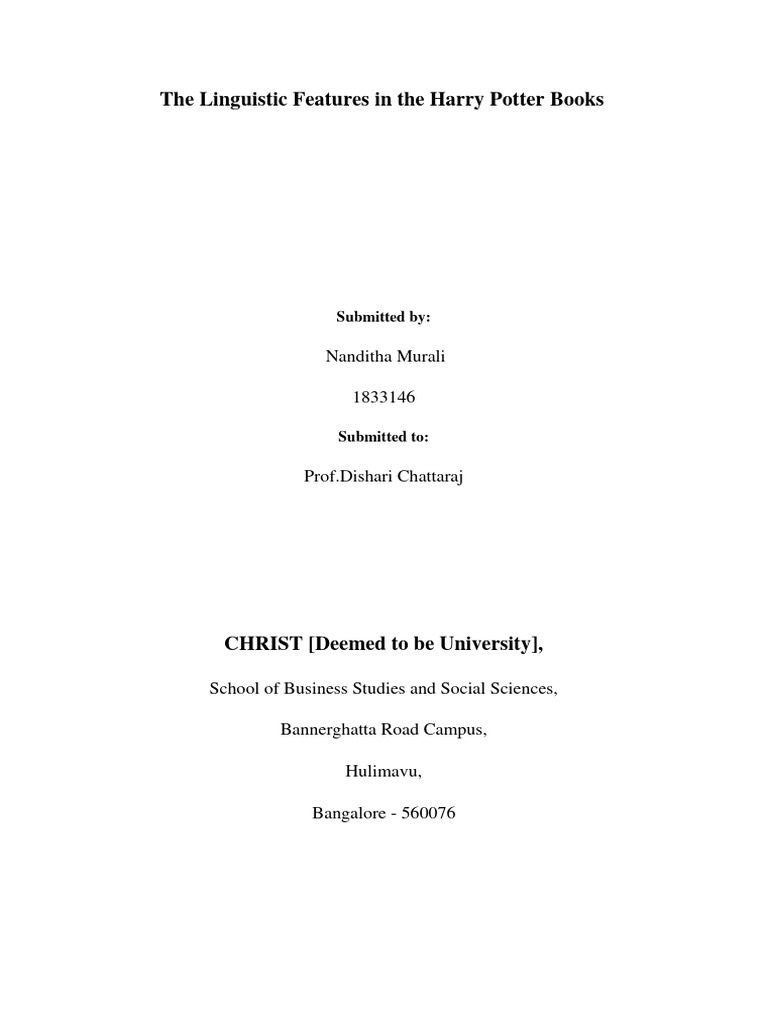 The Linguistic Features in the Harry Potter Books

Submitted by:

Nanditha Murali

1833146

Submitted to:

Prof.Dishari Chattaraj

CHRIST [Deemed to be University],

School of Business Studies and Social Sciences,

Bannerghatta Road Campus,

Hulimavu,

Bangalore - 560076